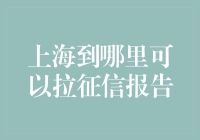 上海到哪里可以拉征信报告